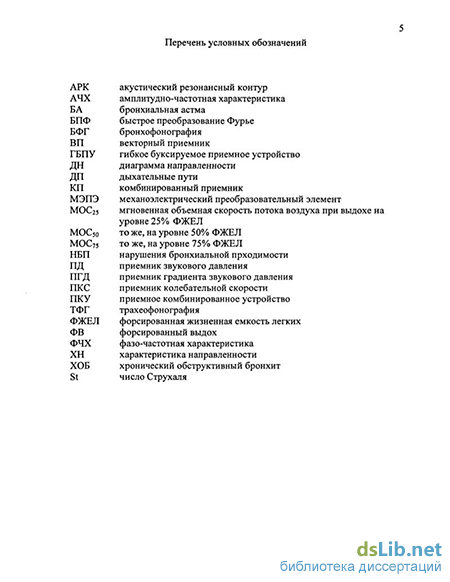 5

Перечень условных обозначений

АРК акустический резонансный контур
АЧХ амплитудно-частотная характеристика
БА бронхиальная астма
БПФ быстрое преобразование Фурье
БФГ бронхофонография
ВП векторный приемник
ГБПУ гибкое буксируемое приемное устройство
ДН диаграмма направленности
ДП дыхательные пути
КП комбинированный приемник
МЭПЭ механоэлектрический преобразовательный элемент
$МОС_{25}$ мгновенная объемная скорость потока воздуха при выдохе на уровне 25% ФЖЕЛ
$МОС_{50}$ то же, на уровне 50% ФЖЕЛ
$МОС_{75}$ то же, на уровне 75% ФЖЕЛ
НБП нарушения бронхиальной прходимости
ПД приемник звукового давления
ПГД приемник градиента звукового давления
ПКС приемник колебательной скорости
ПКУ приемное комбинированное устройство
ТФГ трахеофонография
ФЖЕЛ форсированная жизненная емкость легких
ФВ форсированный выдох
ФЧХ фазо-частотная характеристика
ХН характеристика направленности
ХОБ хронический обструктивный бронхит
St число Струхаля

dsLib.net
библиотека диссертаций